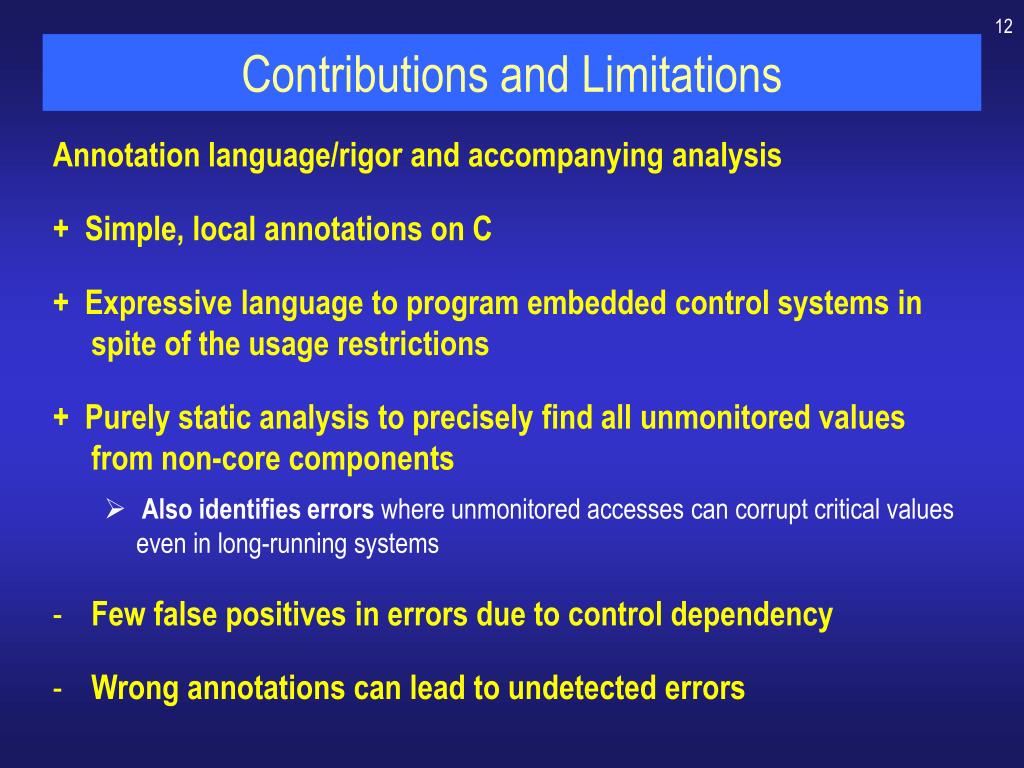 12

Contributions and Limitations

Annotation language/rigor and accompanying analysis

+ Simple, local annotations on C

+ Expressive language to program embedded control systems in spite of the usage restrictions

+ Purely static analysis to precisely find all unmonitored values from non-core components

➢ Also identifies errors where unmonitored accesses can corrupt critical values even in long-running systems

- Few false positives in errors due to control dependency

- Wrong annotations can lead to undetected errors